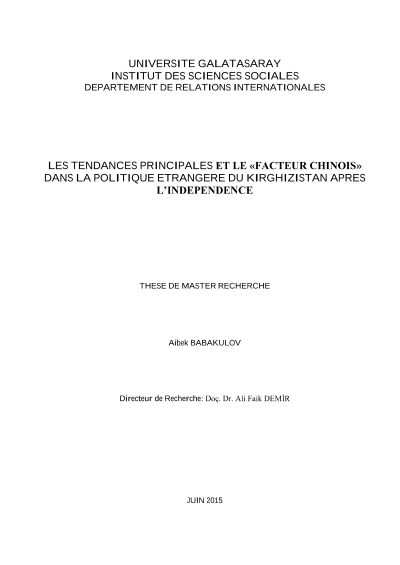 UNIVERSITE GALATASARAY
INSTITUT DES SCIENCES SOCIALES
DEPARTEMENT DE RELATIONS INTERNATIONALES

LES TENDANCES PRINCIPALES ET LE «FACTEUR CHINOIS» DANS LA POLITIQUE ETRANGERE DU KIRGHIZISTAN APRES L'INDEPENDENCE

THESE DE MASTER RECHERCHE

Aibek BABAKULOV

Directeur de Recherche: Doç. Dr. Ali Faik DEMİR

JUIN 2015